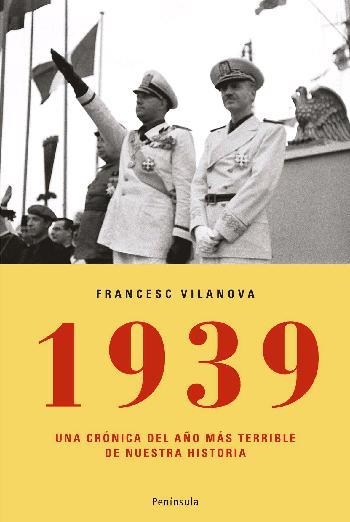 FRANCESC VILANOVA

1939

UNA CRÓNICA DEL AÑO MÁS TERRIBLE DE NUESTRA HISTORIA

Península